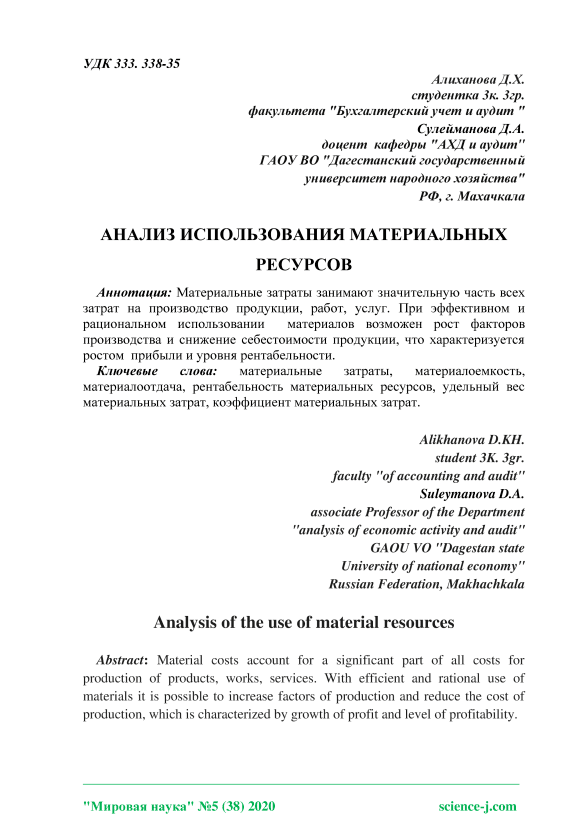 УДК 333. 338-35

Алиханова Д.Х.
студентка 3к. 3гр.
факультета "Бухгалтерский учет и аудит "
Сулейманова Д.А.
доцент кафедры "АХД и аудит"
ГАОУ ВО "Дагестанский государственный
университет народного хозяйства"
РФ, г. Махачкала

АНАЛИЗ ИСПОЛЬЗОВАНИЯ МАТЕРИАЛЬНЫХ РЕСУРСОВ

Аннотация: Материальные затраты занимают значительную часть всех затрат на производство продукции, работ, услуг. При эффективном и рациональном использовании материалов возможен рост факторов производства и снижение себестоимости продукции, что характеризуется ростом прибыли и уровня рентабельности.

Ключевые слова: материальные затраты, материалоемкость, материалоотдача, рентабельность материальных ресурсов, удельный вес материальных затрат, коэффициент материальных затрат.

Alikhanova D.KH.
student 3K. 3gr.
faculty "of accounting and audit"
Suleymanova D.A.
associate Professor of the Department
"analysis of economic activity and audit"
GAOU VO "Dagestan state
University of national economy"
Russian Federation, Makhachkala

Analysis of the use of material resources

Abstract: Material costs account for a significant part of all costs for production of products, works, services. With efficient and rational use of materials it is possible to increase factors of production and reduce the cost of production, which is characterized by growth of profit and level of profitability.

"Мировая наука" №5 (38) 2020 science-j.com